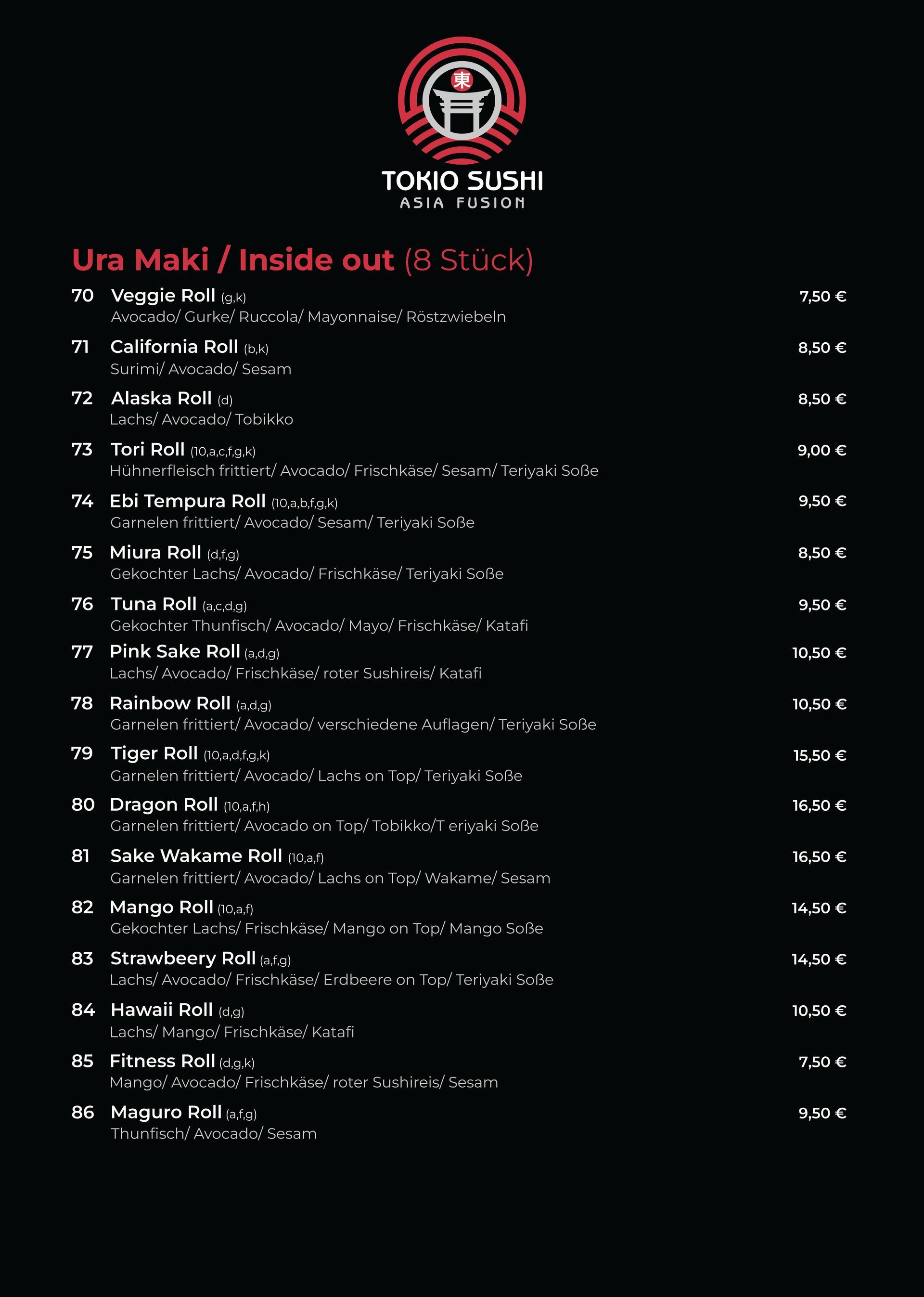 東

TOKIO SUSHI
ASIA FUSION

Ura Maki / Inside out (8 Stück)

70 Veggie Roll (g,k) 7,50 €
Avocado/ Gurke/ Ruccola/ Mayonnaise/ Röstzwiebeln

71 California Roll (b,k) 8,50 €
Surimi/ Avocado/ Sesam

72 Alaska Roll (d) 8,50 €
Lachs/ Avocado/ Tobikko

73 Tori Roll (10,a,c,f,g,k) 9,00 €
Hühnerfleisch frittiert/ Avocado/ Frischkäse/ Sesam/ Teriyaki Soße

74 Ebi Tempura Roll (10,a,b,f,g,k) 9,50 €
Garnelen frittiert/ Avocado/ Sesam/ Teriyaki Soße

75 Miura Roll (d,f,g) 8,50 €
Gekochter Lachs/ Avocado/ Frischkäse/ Teriyaki Soße

76 Tuna Roll (a,c,d,g) 9,50 €
Gekochter Thunfisch/ Avocado/ Mayo/ Frischkäse/ Katafi

77 Pink Sake Roll (a,d,g) 10,50 €
Lachs/ Avocado/ Frischkäse/ roter Sushireis/ Katafi

78 Rainbow Roll (a,d,g) 10,50 €
Garnelen frittiert/ Avocado/ verschiedene Auflagen/ Teriyaki Soße

79 Tiger Roll (10,a,d,f,g,k) 15,50 €
Garnelen frittiert/ Avocado/ Lachs on Top/ Teriyaki Soße

80 Dragon Roll (10,a,f,h) 16,50 €
Garnelen frittiert/ Avocado on Top/ Tobikko/T eriyaki Soße

81 Sake Wakame Roll (10,a,f) 16,50 €
Garnelen frittiert/ Avocado/ Lachs on Top/ Wakame/ Sesam

82 Mango Roll (10,a,f) 14,50 €
Gekochter Lachs/ Frischkäse/ Mango on Top/ Mango Soße

83 Strawbeery Roll (a,f,g) 14,50 €
Lachs/ Avocado/ Frischkäse/ Erdbeere on Top/ Teriyaki Soße

84 Hawaii Roll (d,g) 10,50 €
Lachs/ Mango/ Frischkäse/ Katafi

85 Fitness Roll (d,g,k) 7,50 €
Mango/ Avocado/ Frischkäse/ roter Sushireis/ Sesam

86 Maguro Roll (a,f,g) 9,50 €
Thunfisch/ Avocado/ Sesam